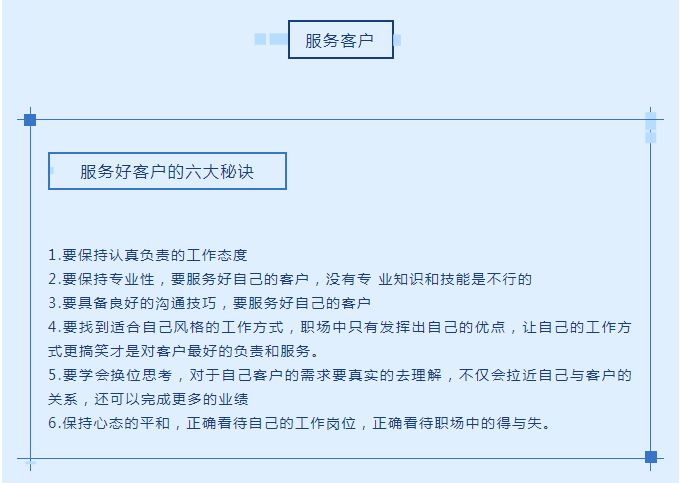 服务客户

服务好客户的六大秘诀

1.要保持认真负责的工作态度
2.要保持专业性，要服务好自己的客户，没有专 业知识和技能是不行的
3.要具备良好的沟通技巧，要服务好自己的客户
4.要找到适合自己风格的工作方式，职场中只有发挥出自己的优点，让自己的工作方式更搞笑才是对客户最好的负责和服务。
5.要学会换位思考，对于自己客户的需求要真实的去理解，不仅会拉近自己与客户的关系，还可以完成更多的业绩
6.保持心态的平和，正确看待自己的工作岗位，正确看待职场中的得与失。